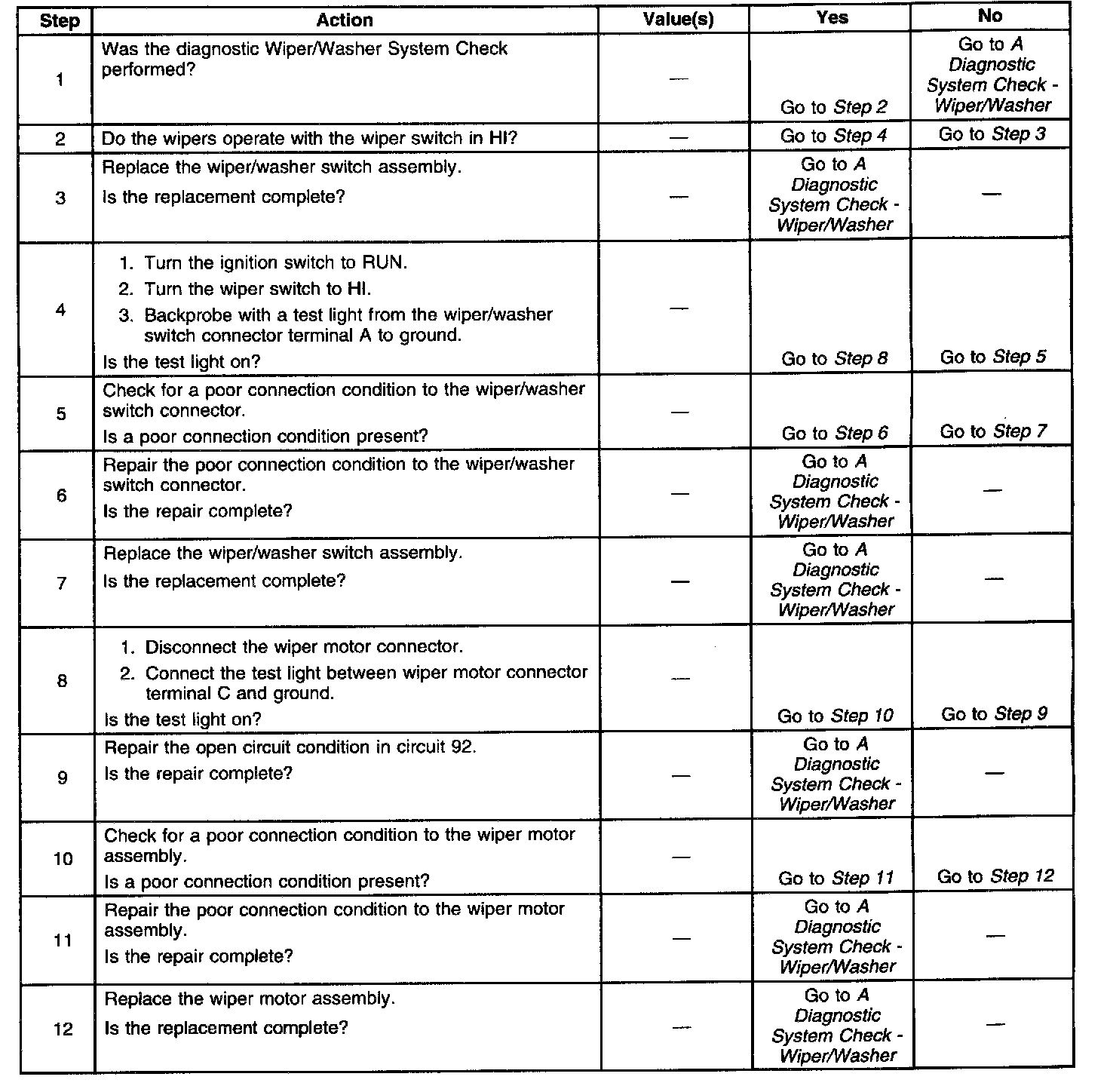 | Step | Action | Value(s) | Yes | No |
|---|---|---|---|---|
| 1 | Was the diagnostic Wiper/Washer System Check performed? | — | Go to Step 2 | Go to A Diagnostic System Check - Wiper/Washer |
| 2 | Do the wipers operate with the wiper switch in HI? | — | Go to Step 4 | Go to Step 3 |
| 3 | Replace the wiper/washer switch assembly. Is the replacement complete? | — | Go to A Diagnostic System Check - Wiper/Washer | — |
| 4 | 1. Turn the ignition switch to RUN. 2. Turn the wiper switch to HI. 3. Backprobe with a test light from the wiper/washer switch connector terminal A to ground. Is the test light on? | — | Go to Step 8 | Go to Step 5 |
| 5 | Check for a poor connection condition to the wiper/washer switch connector. Is a poor connection condition present? | — | Go to Step 6 | Go to Step 7 |
| 6 | Repair the poor connection condition to the wiper/washer switch connector. Is the repair complete? | — | Go to A Diagnostic System Check - Wiper/Washer | — |
| 7 | Replace the wiper/washer switch assembly. Is the replacement complete? | — | Go to A Diagnostic System Check - Wiper/Washer | — |
| 8 | 1. Disconnect the wiper motor connector. 2. Connect the test light between wiper motor connector terminal C and ground. Is the test light on? | — | Go to Step 10 | Go to Step 9 |
| 9 | Repair the open circuit condition in circuit 92. Is the repair complete? | — | Go to A Diagnostic System Check - Wiper/Washer | — |
| 10 | Check for a poor connection condition to the wiper motor assembly. Is a poor connection condition present? | — | Go to Step 11 | Go to Step 12 |
| 11 | Repair the poor connection condition to the wiper motor assembly. Is the repair complete? | — | Go to A Diagnostic System Check - Wiper/Washer | — |
| 12 | Replace the wiper motor assembly. Is the replacement complete? | — | Go to A Diagnostic System Check - Wiper/Washer | — |